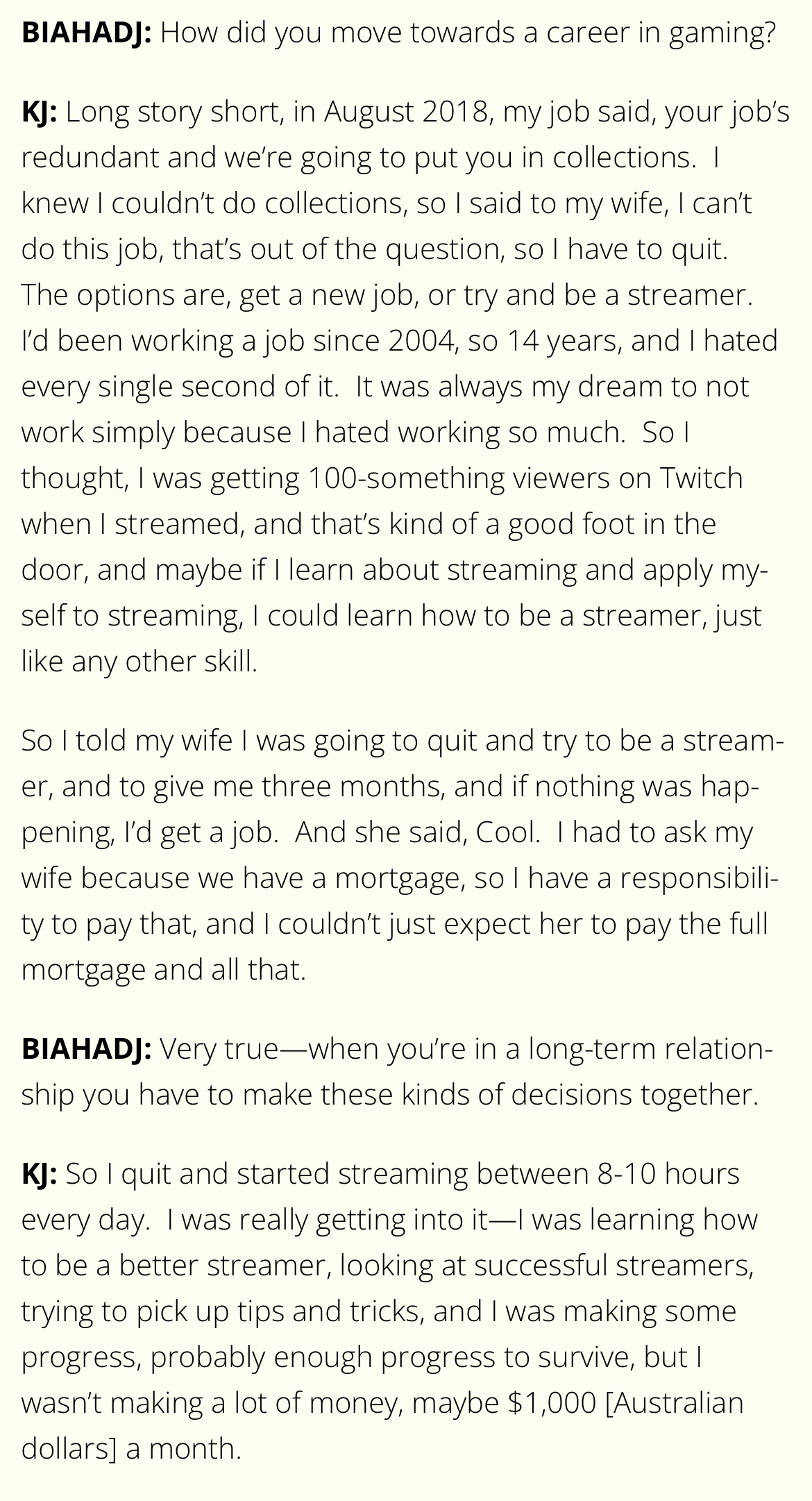 BIAHADJ: How did you move towards a career in gaming?

KJ: Long story short, in August 2018, my job said, your job's redundant and we're going to put you in collections. I knew I couldn't do collections, so I said to my wife, I can't do this job, that's out of the question, so I have to quit. The options are, get a new job, or try and be a streamer. I'd been working a job since 2004, so 14 years, and I hated every single second of it. It was always my dream to not work simply because I hated working so much. So I thought, I was getting 100-something viewers on Twitch when I streamed, and that's kind of a good foot in the door, and maybe if I learn about streaming and apply myself to streaming, I could learn how to be a streamer, just like any other skill.

So I told my wife I was going to quit and try to be a streamer, and to give me three months, and if nothing was happening, I'd get a job. And she said, Cool. I had to ask my wife because we have a mortgage, so I have a responsibility to pay that, and I couldn't just expect her to pay the full mortgage and all that.

BIAHADJ: Very true—when you're in a long-term relationship you have to make these kinds of decisions together.

KJ: So I quit and started streaming between 8-10 hours every day. I was really getting into it—I was learning how to be a better streamer, looking at successful streamers, trying to pick up tips and tricks, and I was making some progress, probably enough progress to survive, but I wasn't making a lot of money, maybe $1,000 [Australian dollars] a month.